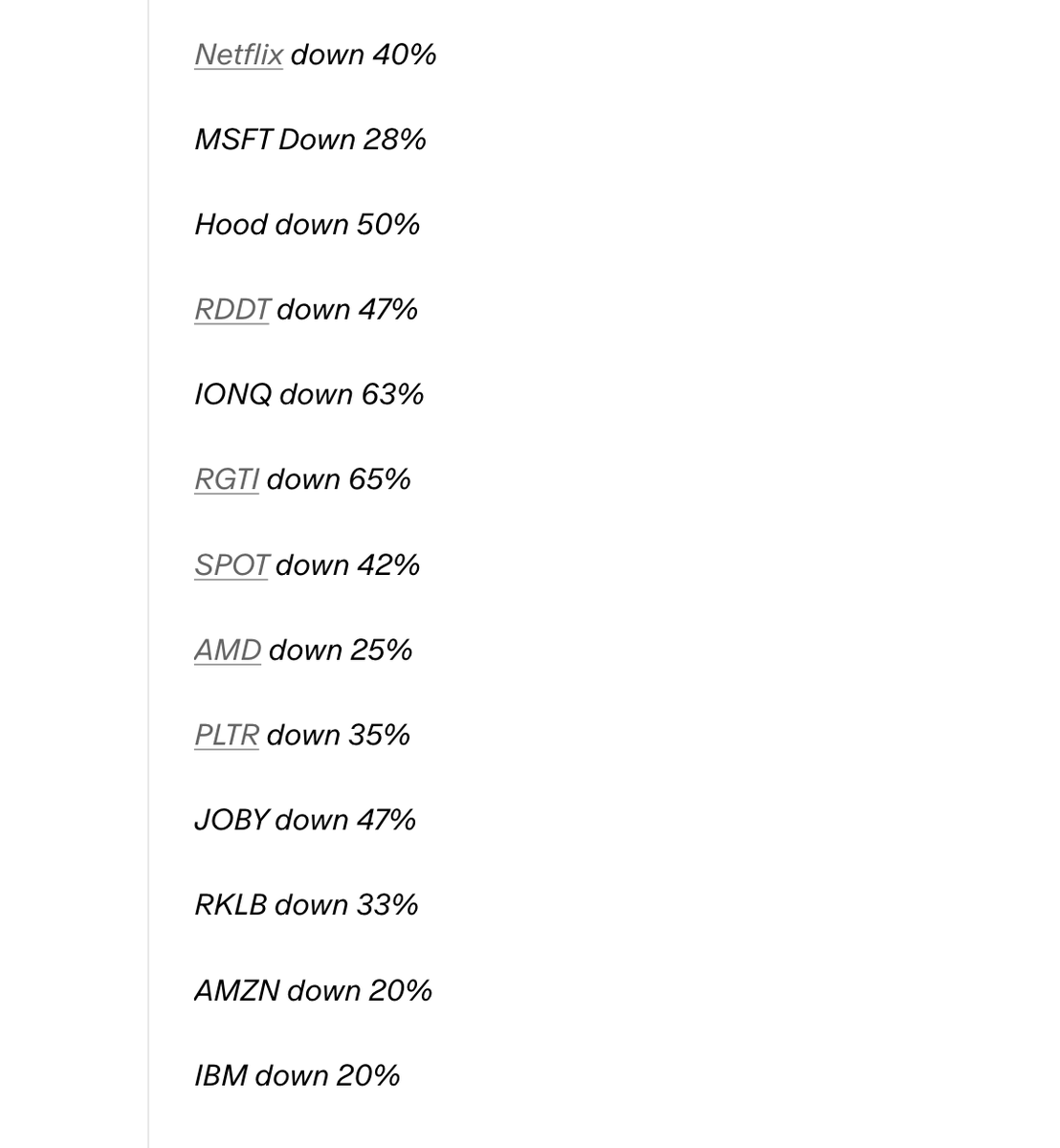 Netflix down 40%

MSFT Down 28%

Hood down 50%

RDDT down 47%

IONQ down 63%

RGTI down 65%

SPOT down 42%

AMD down 25%

PLTR down 35%

JOBY down 47%

RKLB down 33%

AMZN down 20%

IBM down 20%